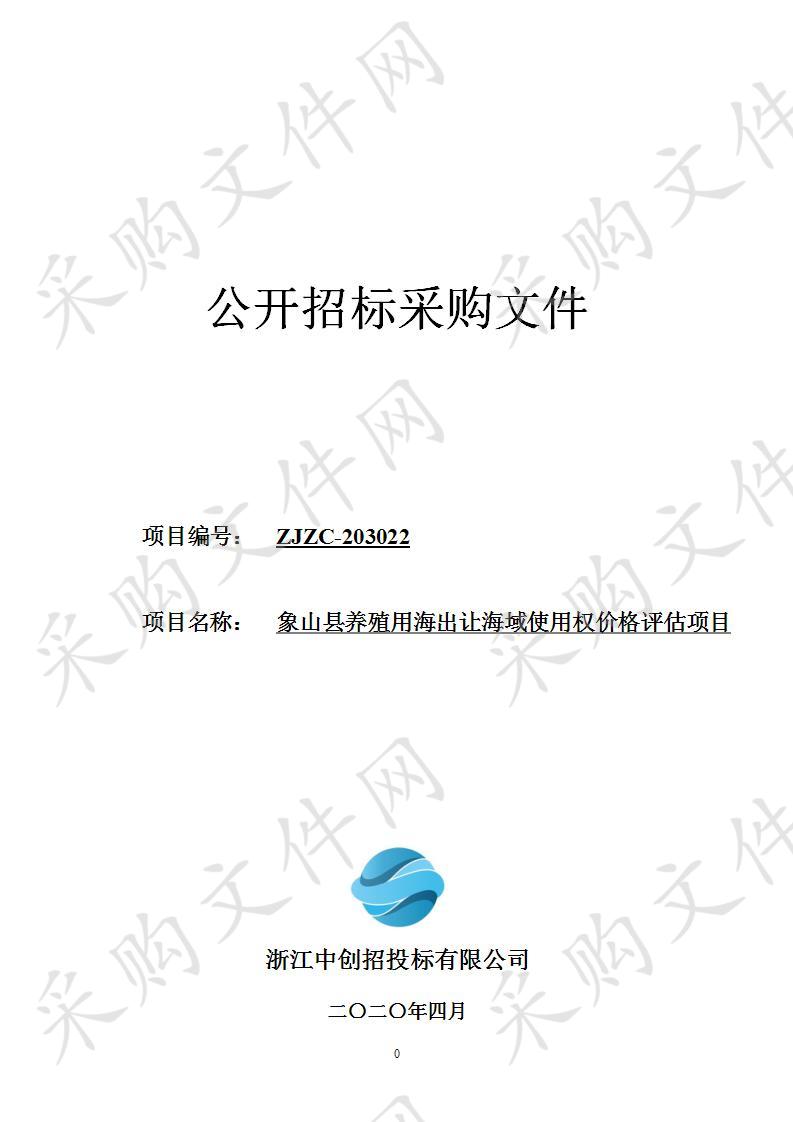 采购文件网

公开招标采购文件

项目编号： ZJZC-203022

项目名称： 象山县养殖用海出让海域使用权价格评估项目

浙江中创招投标有限公司

二〇二〇年四月

0